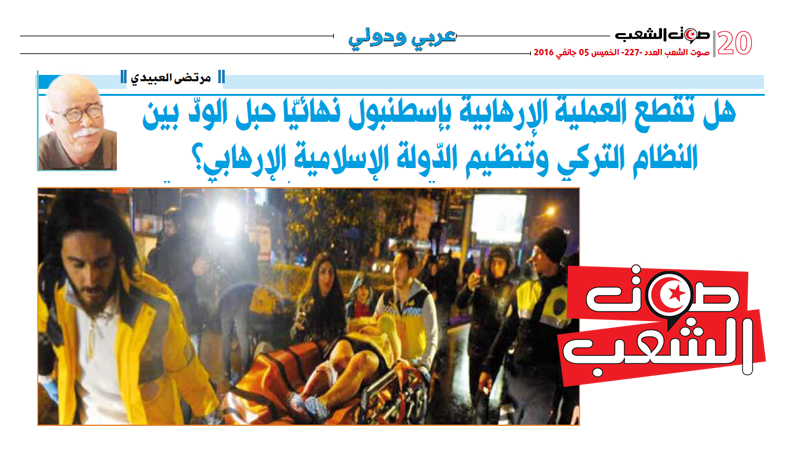 20 صوت الشعب

صوت الشعب العدد -227- الخميس 05 جانفي 2016

عربي ودولي

مرتضى العبيدي

هل تقطع العملية الإرهابية بإسطنبول نهائيّا حبل الودّ بين النظام التركي وتنظيم الدّولة الإسلامية الإرهابي؟

صوت الشعب